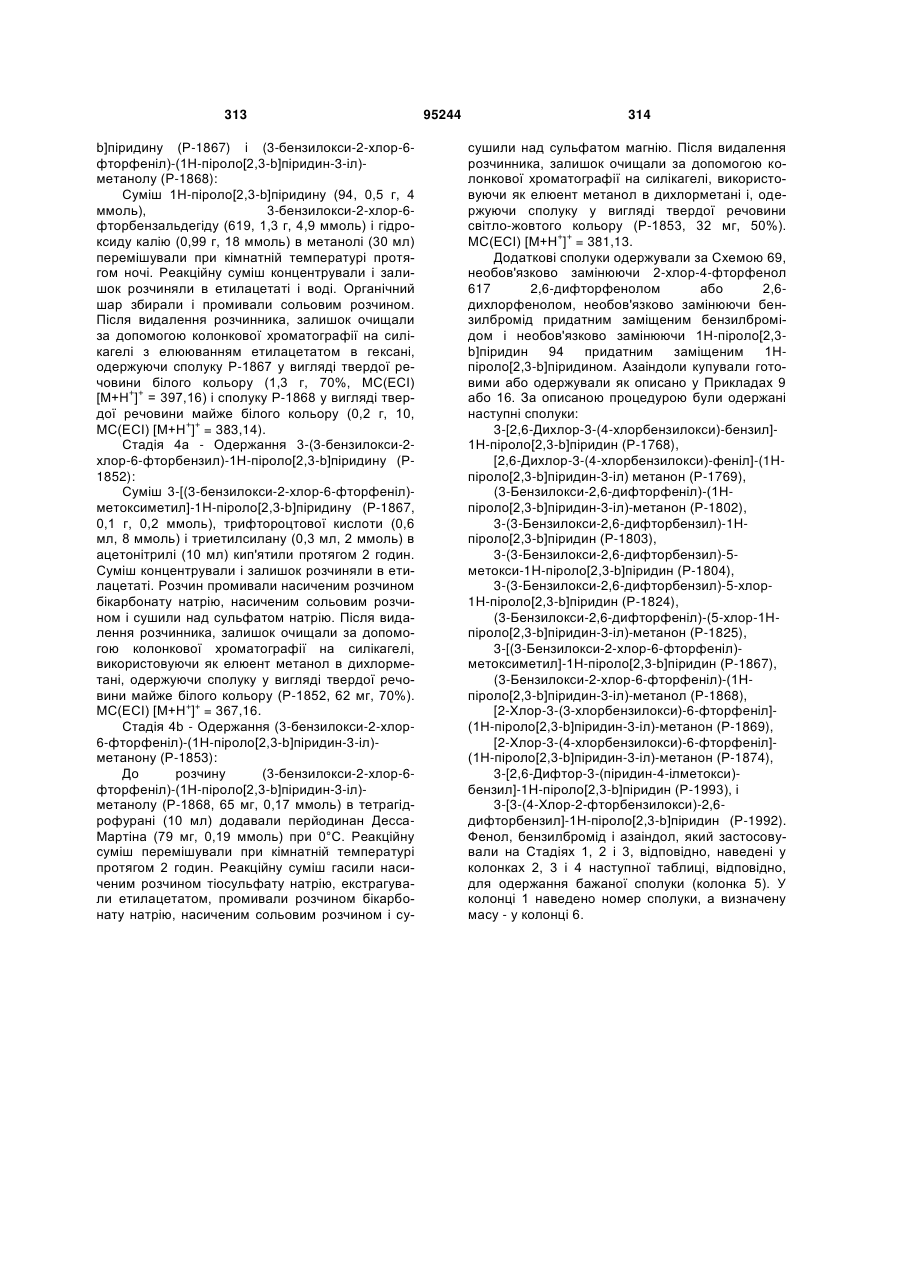 313 95244 314

b]піридину (Р-1867) і (3-бензилокси-2-хлор-6-фторфеніл)-(1Н-піроло[2,3-b]піридин-3-іл)-метанолу (Р-1868):

Суміш 1Н-піроло[2,3-b]піридину (94, 0,5 г, 4 ммоль), 3-бензилокси-2-хлор-6-фторбензальдегіду (619, 1,3 г, 4,9 ммоль) і гідроксиду калію (0,99 г, 18 ммоль) в метанолі (30 мл) перемішували при кімнатній температурі протягом ночі. Реакційну суміш концентрували і залишок розчиняли в етилацетаті і воді. Органічний шар збирали і промивали сольовим розчином. Після видалення розчинника, залишок очищали за допомогою колонкової хроматографії на силікагелі з елююванням етилацетатом в гексані, одержуючи сполуку Р-1867 у вигляді твердої речовини білого кольору (1,3 г, 70%, МС(ЕСІ) $[M+H^+]^+$ = 397,16) і сполуку Р-1868 у вигляді твердої речовини майже білого кольору (0,2 г, 10, МС(ЕСІ) $[M+H^+]^+$ = 383,14).

Стадія 4а - Одержання 3-(3-бензилокси-2-хлор-6-фторбензил)-1Н-піроло[2,3-b]піридину (Р-1852):

Суміш 3-[(3-бензилокси-2-хлор-6-фторфеніл)-метоксиметил]-1Н-піроло[2,3-b]піридину (Р-1867, 0,1 г, 0,2 ммоль), трифтороцтової кислоти (0,6 мл, 8 ммоль) і триетилсилану (0,3 мл, 2 ммоль) в ацетонітрилі (10 мл) кип'ятили протягом 2 годин. Суміш концентрували і залишок розчиняли в етилацетаті. Розчин промивали насиченим розчином бікарбонату натрію, насиченим сольовим розчином і сушили над сульфатом натрію. Після видалення розчинника, залишок очищали за допомогою колонкової хроматографії на силікагелі, використовуючи як елюент метанол в дихлорметані, одержуючи сполуку у вигляді твердої речовини майже білого кольору (Р-1852, 62 мг, 70%). МС(ЕСІ) $[M+H^+]^+$ = 367,16.

Стадія 4b - Одержання (3-бензилокси-2-хлор-6-фторфеніл)-(1Н-піроло[2,3-b]піридин-3-іл)-метанону (Р-1853):

До розчину (3-бензилокси-2-хлор-6-фторфеніл)-(1Н-піроло[2,3-b]піридин-3-іл)-метанолу (Р-1868, 65 мг, 0,17 ммоль) в тетрагідрофурані (10 мл) додавали перйодинан Десса-Мартіна (79 мг, 0,19 ммоль) при 0°С. Реакційну суміш перемішували при кімнатній температурі протягом 2 годин. Реакційну суміш гасили насиченим розчином тіосульфату натрію, екстрагували етилацетатом, промивали розчином бікарбонату натрію, насиченим сольовим розчином і сушили над сульфатом магнію. Після видалення розчинника, залишок очищали за допомогою колонкової хроматографії на силікагелі, використовуючи як елюент метанол в дихлорметані і, одержуючи сполуку у вигляді твердої речовини світло-жовтого кольору (Р-1853, 32 мг, 50%). МС(ЕСІ) $[M+H^+]^+$ = 381,13.

Додаткові сполуки одержували за Схемою 69, необов'язково замінюючи 2-хлор-4-фторфенол 617 2,6-дифторфенолом або 2,6-дихлорфенолом, необов'язково замінюючи бензилбромід придатним заміщеним бензилбромідом і необов'язково замінюючи 1Н-піроло[2,3-b]піридин 94 придатним заміщеним 1Н-піроло[2,3-b]піридином. Азаіндоли купували готовими або одержували як описано у Прикладах 9 або 16. За описаною процедурою були одержані наступні сполуки:

3-[2,6-Дихлор-3-(4-хлорбензилокси)-бензил]-1Н-піроло[2,3-b]піридин (Р-1768),

[2,6-Дихлор-3-(4-хлорбензилокси)-феніл]-(1Н-піроло[2,3-b]піридин-3-іл) метанон (Р-1769),

(3-Бензилокси-2,6-дифторфеніл)-(1Н-піроло[2,3-b]піридин-3-іл)-метанон (Р-1802),

3-(3-Бензилокси-2,6-дифторбензил)-1Н-піроло[2,3-b]піридин (Р-1803),

3-(3-Бензилокси-2,6-дифторбензил)-5-метокси-1Н-піроло[2,3-b]піридин (Р-1804),

3-(3-Бензилокси-2,6-дифторбензил)-5-хлор-1Н-піроло[2,3-b]піридин (Р-1824),

(3-Бензилокси-2,6-дифторфеніл)-(5-хлор-1Н-піроло[2,3-b]піридин-3-іл)-метанон (Р-1825),

3-[(3-Бензилокси-2-хлор-6-фторфеніл)-метоксиметил]-1Н-піроло[2,3-b]піридин (Р-1867),

(3-Бензилокси-2-хлор-6-фторфеніл)-(1Н-піроло[2,3-b]піридин-3-іл)-метанол (Р-1868),

[2-Хлор-3-(3-хлорбензилокси)-6-фторфеніл]-(1Н-піроло[2,3-b]піридин-3-іл)-метанон (Р-1869),

[2-Хлор-3-(4-хлорбензилокси)-6-фторфеніл]-(1Н-піроло[2,3-b]піридин-3-іл)-метанон (Р-1874),

3-[2,6-Дифтор-3-(піридин-4-ілметокси)-бензил]-1Н-піроло[2,3-b]піридин (Р-1993), і

3-[3-(4-Хлор-2-фторбензилокси)-2,6-дифторбензил]-1Н-піроло[2,3-b]піридин (Р-1992). Фенол, бензилбромід і азаіндол, який застосовували на Стадіях 1, 2 і 3, відповідно, наведені у колонках 2, 3 і 4 наступної таблиці, відповідно, для одержання бажаної сполуки (колонка 5). У колонці 1 наведено номер сполуки, а визначену масу - у колонці 6.